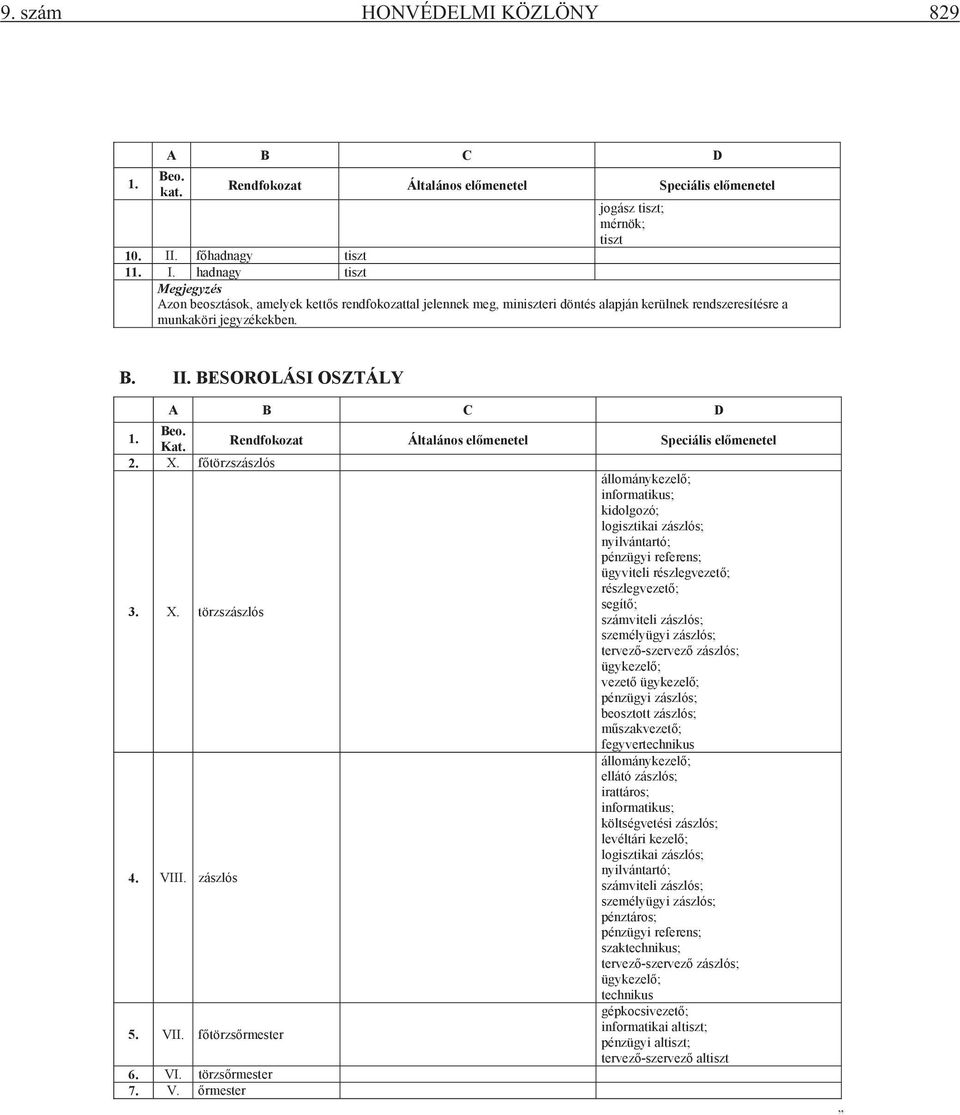 9. szám HONVÉDELMI KÖZLÖNY 829

| | A | B | C | D |
|---|---|---|---|---|
| 1. | Beo. kat. | Rendfokozat | Általános előmenetel | Speciális előmenetel |
| | | | | jogász tiszt; mérnök; tiszt |
| 10. | II. | főhadnagy | tiszt | |
| 11. | I. | hadnagy | tiszt | |

Megjegyzés
Azon beosztások, amelyek kettős rendfokozattal jelennek meg, miniszteri döntés alapján kerülnek rendszeresítésre a munkaköri jegyzékekben.

B. II. BESOROLÁSI OSZTÁLY

| | A | B | C | D |
|---|---|---|---|---|
| 1. | Beo. Kat. | Rendfokozat | Általános előmenetel | Speciális előmenetel |
| 2. | X. | főtörzszászlós | | |
| 3. | X. | törzszászlós | | állománykezelő; informatikus; kidolgozó; logisztikai zászlós; nyilvántartó; pénzügyi referens; ügyviteli részlegvezető; részlegvezető; segítő; számviteli zászlós; személyügyi zászlós; tervező-szervező zászlós; ügykezelő; vezető ügykezelő; pénzügyi zászlós; beosztott zászlós; műszakvezető; fegyvertechnikus |
| 4. | VIII. | zászlós | | állománykezelő; ellátó zászlós; irattáros; informatikus; költségvetési zászlós; levéltári kezelő; logisztikai zászlós; nyilvántartó; számviteli zászlós; személyügyi zászlós; pénztáros; pénzügyi referens; szaktechnikus; tervező-szervező zászlós; ügykezelő; technikus |
| 5. | VII. | főtörzsőrmester | | gépkocsivezető; informatikai altiszt; pénzügyi altiszt; tervező-szervező altiszt |
| 6. | VI. | törzsőrmester | | |
| 7. | V. | őrmester | | |